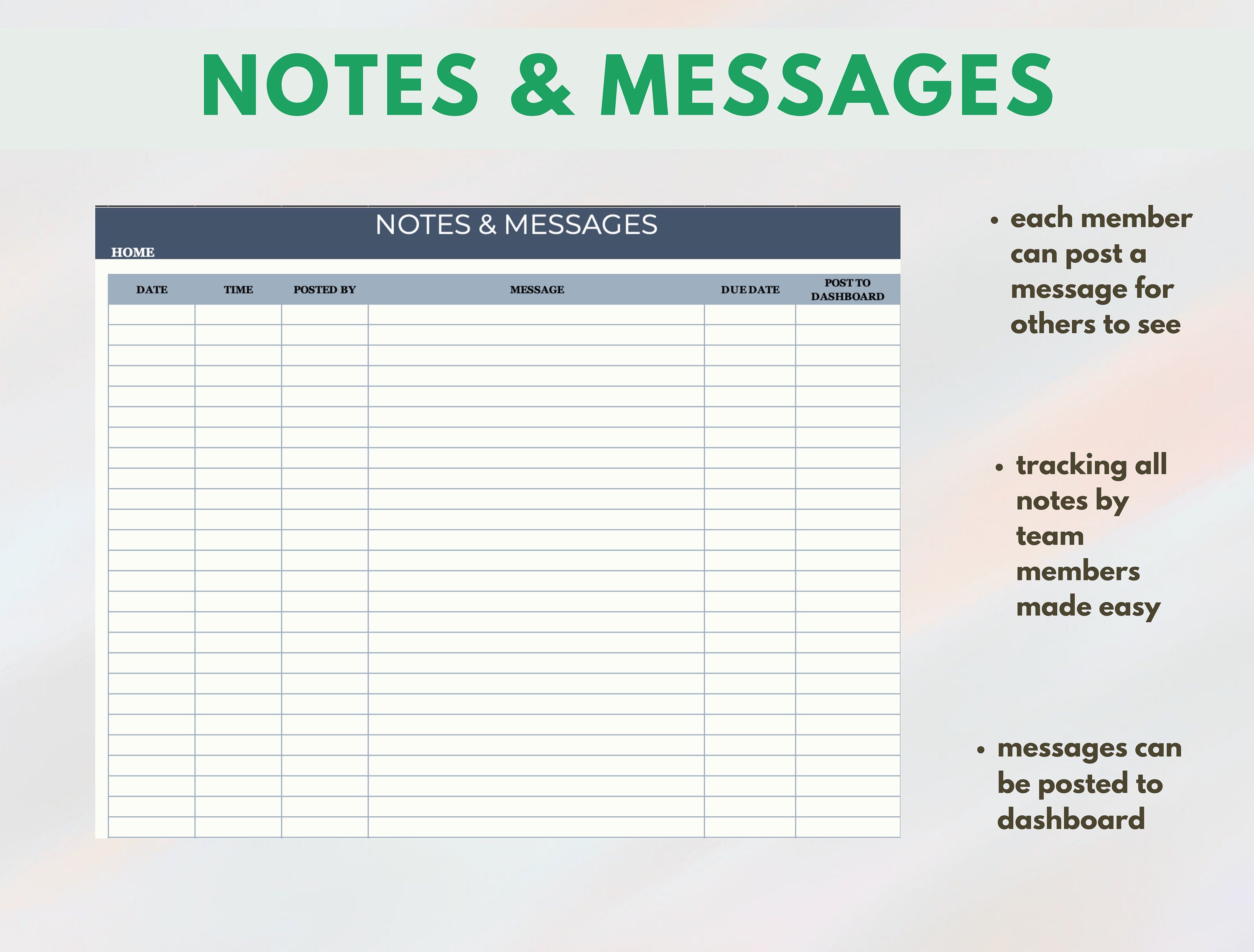 NOTES & MESSAGES

NOTES & MESSAGES

HOME

| DATE | TIME | POSTED BY | MESSAGE | DUE DATE | POST TO DASHBOARD |
|---|---|---|---|---|---|
| | | | | | |

• each member can post a message for others to see

• tracking all notes by team members made easy

• messages can be posted to dashboard